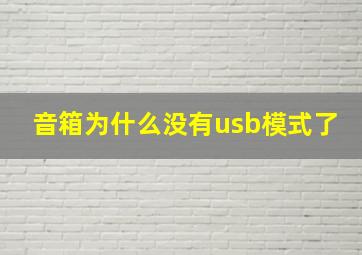 音箱为什么没有usb模式了